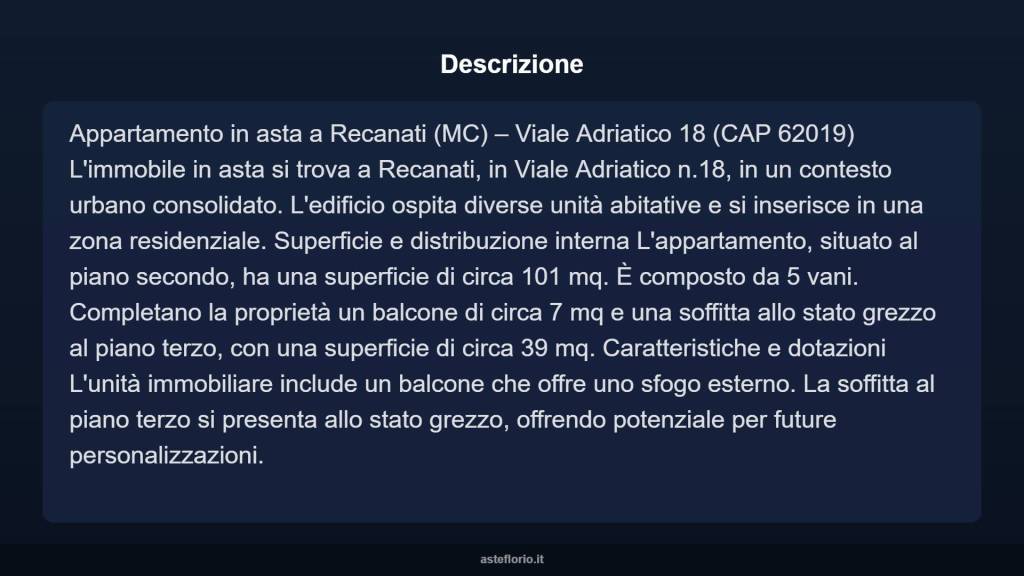 Descrizione

Appartamento in asta a Recanati (MC) – Viale Adriatico 18 (CAP 62019) L'immobile in asta si trova a Recanati, in Viale Adriatico n.18, in un contesto urbano consolidato. L'edificio ospita diverse unità abitative e si inserisce in una zona residenziale. Superficie e distribuzione interna L'appartamento, situato al piano secondo, ha una superficie di circa 101 mq. È composto da 5 vani. Completano la proprietà un balcone di circa 7 mq e una soffitta allo stato grezzo al piano terzo, con una superficie di circa 39 mq. Caratteristiche e dotazioni L'unità immobiliare include un balcone che offre uno sfogo esterno. La soffitta al piano terzo si presenta allo stato grezzo, offrendo potenziale per future personalizzazioni.

asteflorio.it